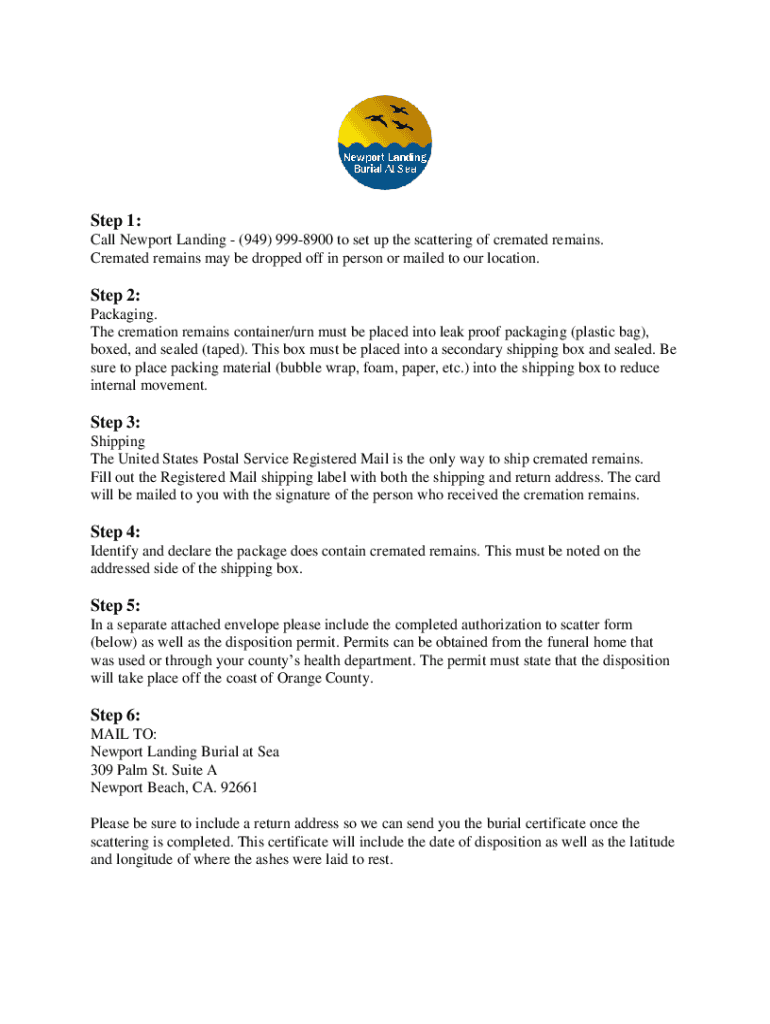 Newport Landing
Burial At Sea

Step 1:
Call Newport Landing - (949) 999-8900 to set up the scattering of cremated remains. Cremated remains may be dropped off in person or mailed to our location.

Step 2:
Packaging.
The cremation remains container/urn must be placed into leak proof packaging (plastic bag), boxed, and sealed (taped). This box must be placed into a secondary shipping box and sealed. Be sure to place packing material (bubble wrap, foam, paper, etc.) into the shipping box to reduce internal movement.

Step 3:
Shipping
The United States Postal Service Registered Mail is the only way to ship cremated remains. Fill out the Registered Mail shipping label with both the shipping and return address. The card will be mailed to you with the signature of the person who received the cremation remains.

Step 4:
Identify and declare the package does contain cremated remains. This must be noted on the addressed side of the shipping box.

Step 5:
In a separate attached envelope please include the completed authorization to scatter form (below) as well as the disposition permit. Permits can be obtained from the funeral home that was used or through your county's health department. The permit must state that the disposition will take place off the coast of Orange County.

Step 6:
MAIL TO:
Newport Landing Burial at Sea
309 Palm St. Suite A
Newport Beach, CA. 92661

Please be sure to include a return address so we can send you the burial certificate once the scattering is completed. This certificate will include the date of disposition as well as the latitude and longitude of where the ashes were laid to rest.